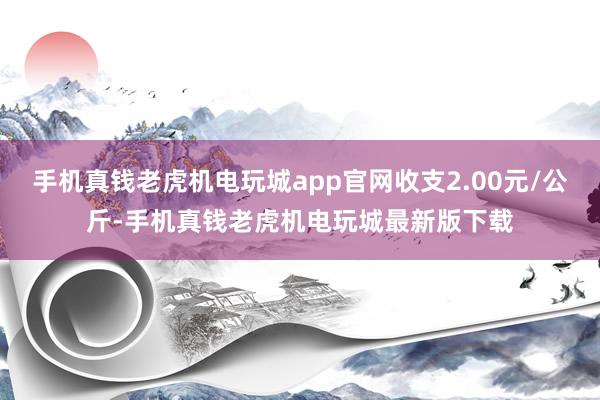 手机真钱老虎机电玩城app官网收支2.00元/公斤-手机真钱老虎机电玩城最新版下载